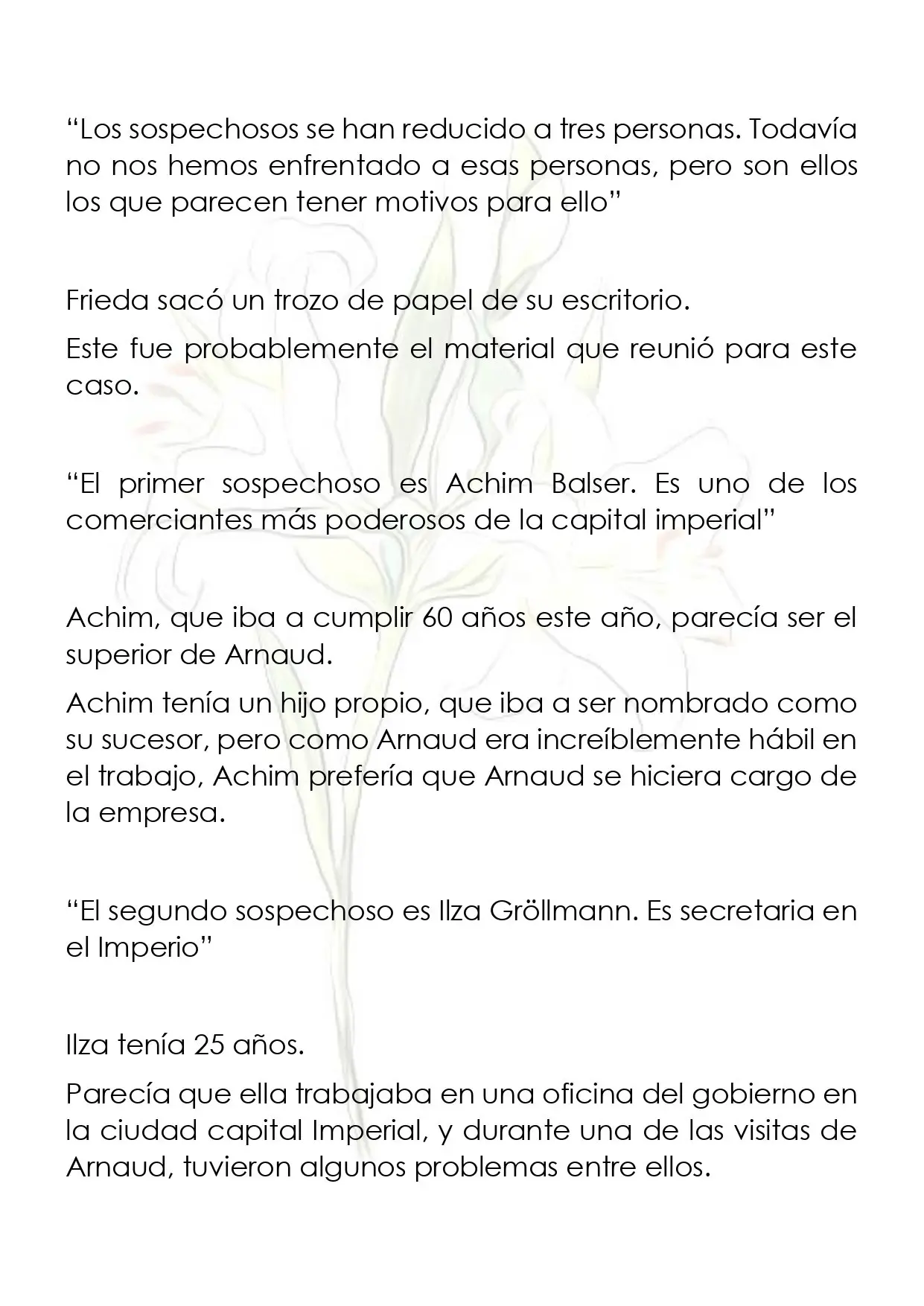 "Los sospechosos se han reducido a tres personas. Todavía no nos hemos enfrentado a esas personas, pero son ellos los que parecen tener motivos para ello"

Frieda sacó un trozo de papel de su escritorio.

Este fue probablemente el material que reunió para este caso.

"El primer sospechoso es Achim Balser. Es uno de los comerciantes más poderosos de la capital imperial"

Achim, que iba a cumplir 60 años este año, parecía ser el superior de Arnaud.

Achim tenía un hijo propio, que iba a ser nombrado como su sucesor, pero como Arnaud era increíblemente hábil en el trabajo, Achim prefería que Arnaud se hiciera cargo de la empresa.

"El segundo sospechoso es Ilza Gröllmann. Es secretaria en el Imperio"

Ilza tenía 25 años.

Parecía que ella trabajaba en una oficina del gobierno en la ciudad capital Imperial, y durante una de las visitas de Arnaud, tuvieron algunos problemas entre ellos.